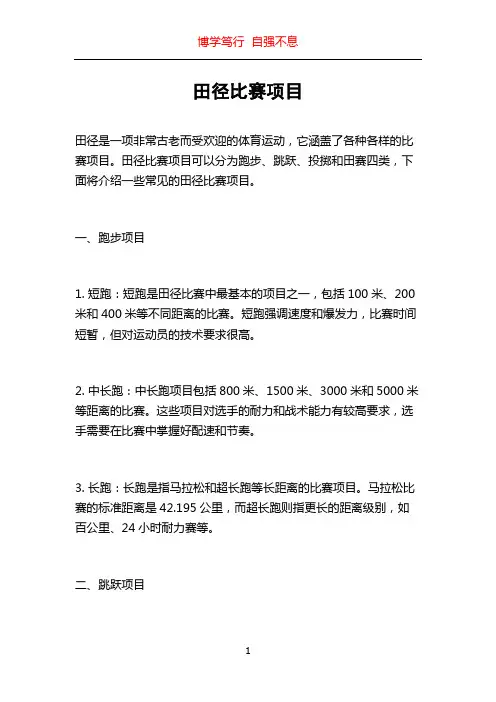 博学笃行 自强不息

田径比赛项目

田径是一项非常古老而受欢迎的体育运动，它涵盖了各种各样的比赛项目。田径比赛项目可以分为跑步、跳跃、投掷和田赛四类，下面将介绍一些常见的田径比赛项目。

一、跑步项目

1. 短跑：短跑是田径比赛中最基本的项目之一，包括 100 米、200 米和 400 米等不同距离的比赛。短跑强调速度和爆发力，比赛时间短暂，但对运动员的技术要求很高。

2. 中长跑：中长跑项目包括 800 米、1500 米、3000 米和 5000 米等距离的比赛。这些项目对选手的耐力和战术能力有较高要求，选手需要在比赛中掌握好配速和节奏。

3. 长跑：长跑是指马拉松和超长跑等长距离的比赛项目。马拉松比赛的标准距离是 42.195 公里，而超长跑则指更长的距离级别，如百公里、24 小时耐力赛等。

二、跳跃项目

1